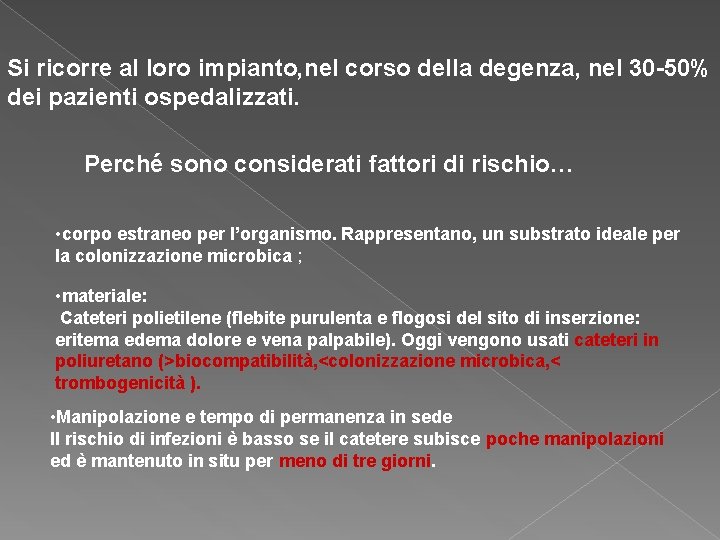 Si ricorre al loro impianto,nel corso della degenza, nel 30-50% dei pazienti ospedalizzati.

Perché sono considerati fattori di rischio…

•corpo estraneo per l'organismo. Rappresentano, un substrato ideale per la colonizzazione microbica ;

•materiale:
Cateteri polietilene (flebite purulenta e flogosi del sito di inserzione: eritema edema dolore e vena palpabile). Oggi vengono usati cateteri in poliuretano (>biocompatibilità,<colonizzazione microbica,< trombogenicità ).

•Manipolazione e tempo di permanenza in sede
Il rischio di infezioni è basso se il catetere subisce poche manipolazioni ed è mantenuto in situ per meno di tre giorni.